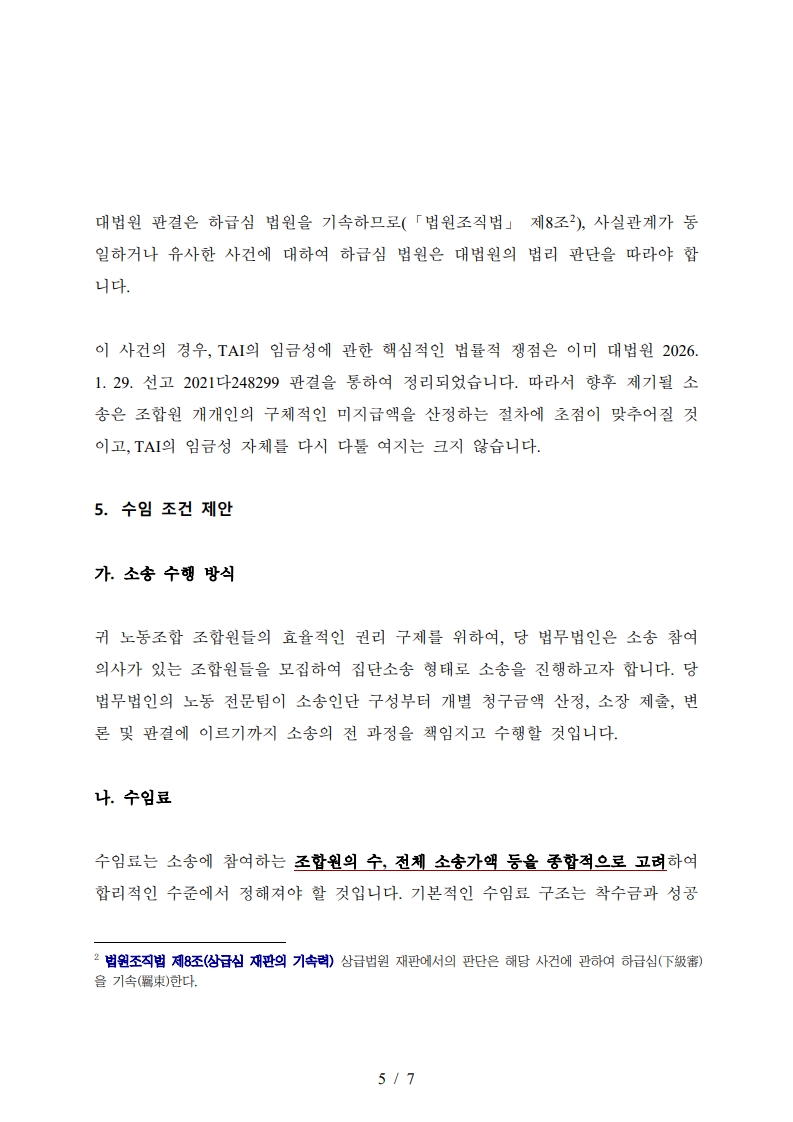 대법원 판결은 하급심 법원을 기속하므로(「법원조직법」 제8조$^2$), 사실관계가 동일하거나 유사한 사건에 대하여 하급심 법원은 대법원의 법리 판단을 따라야 합니다.

이 사건의 경우, TAI의 임금성에 관한 핵심적인 법률적 쟁점은 이미 대법원 2026. 1. 29. 선고 2021다248299 판결을 통하여 정리되었습니다. 따라서 향후 제기될 소송은 조합원 개개인의 구체적인 미지급액을 산정하는 절차에 초점이 맞추어질 것이고, TAI의 임금성 자체를 다시 다툴 여지는 크지 않습니다.

5. 수임 조건 제안

가. 소송 수행 방식

귀 노동조합 조합원들의 효율적인 권리 구제를 위하여, 당 법무법인은 소송 참여 의사가 있는 조합원들을 모집하여 집단소송 형태로 소송을 진행하고자 합니다. 당 법무법인의 노동 전문팀이 소송인단 구성부터 개별 청구금액 산정, 소장 제출, 변론 및 판결에 이르기까지 소송의 전 과정을 책임지고 수행할 것입니다.

나. 수임료

수임료는 소송에 참여하는 조합원의 수, 전체 소송가액 등을 종합적으로 고려하여 합리적인 수준에서 정해져야 할 것입니다. 기본적인 수임료 구조는 착수금과 성공

$^2$ 법원조직법 제8조(상급심 재판의 기속력) 상급법원 재판에서의 판단은 해당 사건에 관하여 하급심(下級審)을 기속(羈束)한다.

5 / 7